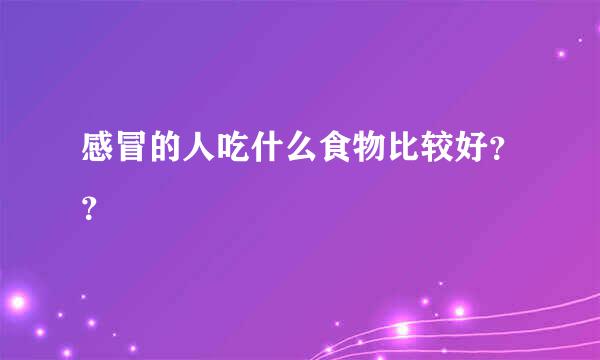 感冒的人吃什么食物比较好??